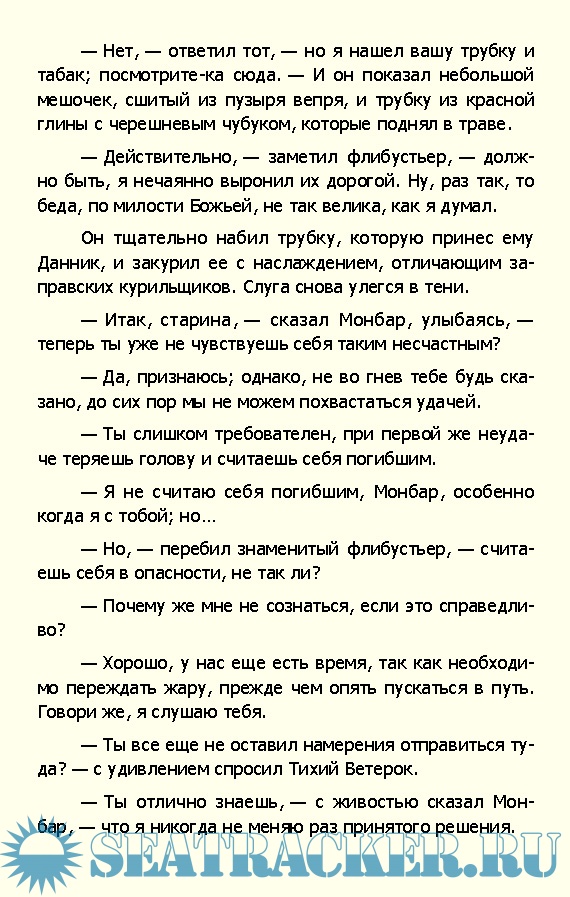 — Нет, — ответил тот, — но я нашел вашу трубку и табак; посмотрите-ка сюда. — И он показал небольшой мешочек, сшитый из пузыря вепря, и трубку из красной глины с черешневым чубуком, которые поднял в траве.

— Действительно, — заметил флибустьер, — должно быть, я нечаянно выронил их дорогой. Ну, раз так, то беда, по милости Божьей, не так велика, как я думал.

Он тщательно набил трубку, которую принес ему Данник, и закурил ее с наслаждением, отличающим заправских курильщиков. Слуга снова улегся в тени.

— Итак, старина, — сказал Монбар, улыбаясь, — теперь ты уже не чувствуешь себя таким несчастным?

— Да, признаюсь; однако, не во гнев тебе будь сказано, до сих пор мы не можем похвастаться удачей.

— Ты слишком требователен, при первой же неудаче теряешь голову и считаешь себя погибшим.

— Я не считаю себя погибшим, Монбар, особенно когда я с тобой; но…

— Но, — перебил знаменитый флибустьер, — считаешь себя в опасности, не так ли?

— Почему же мне не сознаться, если это справедливо?

— Хорошо, у нас еще есть время, так как необходимо переждать жару, прежде чем опять пускаться в путь. Говори же, я слушаю тебя.

— Ты все еще не оставил намерения отправиться туда? — с удивлением спросил Тихий Ветерок.

— Ты отлично знаешь, — с живостью сказал Монбар, — что я никогда не меняю раз принятого решения.

SEATRACKER.RU